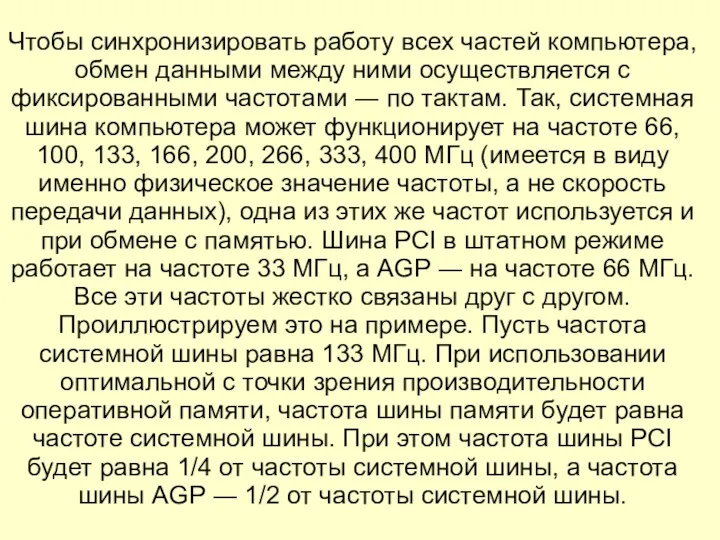 Чтобы синхронизировать работу всех частей компьютера, обмен данными между ними осуществляется с фиксированными частотами — по тактам. Так, системная шина компьютера может функционирует на частоте 66, 100, 133, 166, 200, 266, 333, 400 МГц (имеется в виду именно физическое значение частоты, а не скорость передачи данных), одна из этих же частот используется и при обмене с памятью. Шина PCI в штатном режиме работает на частоте 33 МГц, а AGP — на частоте 66 МГц. Все эти частоты жестко связаны друг с другом. Проиллюстрируем это на примере. Пусть частота системной шины равна 133 МГц. При использовании оптимальной с точки зрения производительности оперативной памяти, частота шины памяти будет равна частоте системной шины. При этом частота шины PCI будет равна 1/4 от частоты системной шины, а частота шины AGP — 1/2 от частоты системной шины.